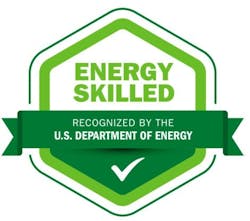 ENERGY SKILLED

RECOGNIZED BY THE
U.S. DEPARTMENT OF ENERGY